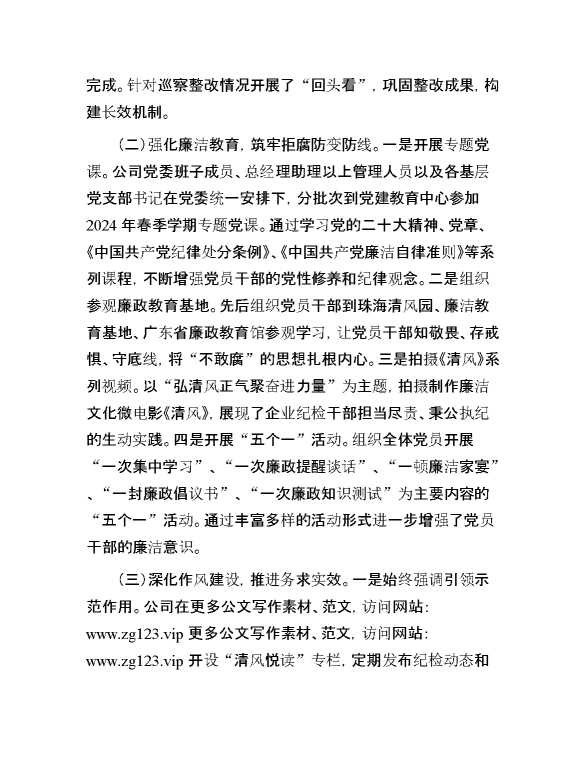 完成。针对巡察整改情况开展了“回头看”，巩固整改成果，构建长效机制。

（二）强化廉洁教育，筑牢拒腐防变防线。一是开展专题党课。公司党委班子成员、总经理助理以上管理人员以及各基层党支部书记在党委统一安排下，分批次到党建教育中心参加2024年春季学期专题党课。通过学习党的二十大精神、党章、《中国共产党纪律处分条例》、《中国共产党廉洁自律准则》等系列课程，不断增强党员干部的党性修养和纪律观念。二是组织参观廉政教育基地。先后组织党员干部到珠海清风园、廉洁教育基地、广东省廉政教育馆参观学习，让党员干部知敬畏、存戒惧、守底线，将“不敢腐”的思想扎根内心。三是拍摄《清风》系列视频。以“弘清风正气聚奋进力量”为主题，拍摄制作廉洁文化微电影《清风》，展现了企业纪检干部担当尽责、秉公执纪的生动实践。四是开展“五个一”活动。组织全体党员开展“一次集中学习”、“一次廉政提醒谈话”、“一顿廉洁家宴”、“一封廉政倡议书”、“一次廉政知识测试”为主要内容的“五个一”活动。通过丰富多样的活动形式进一步增强了党员干部的廉洁意识。

（三）深化作风建设，推进务求实效。一是始终强调引领示范作用。公司在更多公文写作素材、范文，访问网站：www.zg123.vip 更多公文写作素材、范文，访问网站：www.zg123.vip 开设“清风悦读”专栏，定期发布纪检动态和